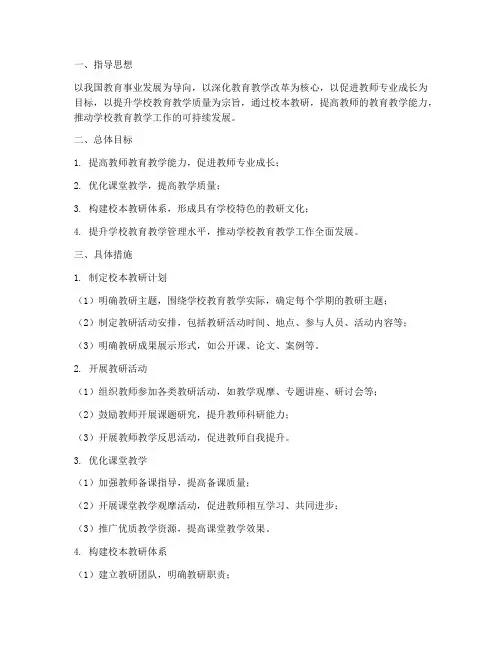 一、指导思想

以我国教育事业发展为导向，以深化教育教学改革为核心，以促进教师专业成长为目标，以提升学校教育教学质量为宗旨，通过校本教研，提高教师的教育教学能力，推动学校教育教学工作的可持续发展。

二、总体目标

1. 提高教师教育教学能力，促进教师专业成长；

2. 优化课堂教学，提高教学质量；

3. 构建校本教研体系，形成具有学校特色的教研文化；

4. 提升学校教育教学管理水平，推动学校教育教学工作全面发展。

三、具体措施

1. 制定校本教研计划

（1）明确教研主题，围绕学校教育教学实际，确定每个学期的教研主题；

（2）制定教研活动安排，包括教研活动时间、地点、参与人员、活动内容等；

（3）明确教研成果展示形式，如公开课、论文、案例等。

2. 开展教研活动

（1）组织教师参加各类教研活动，如教学观摩、专题讲座、研讨会等；

（2）鼓励教师开展课题研究，提升教师科研能力；

（3）开展教师教学反思活动，促进教师自我提升。

3. 优化课堂教学

（1）加强教师备课指导，提高备课质量；

（2）开展课堂教学观摩活动，促进教师相互学习、共同进步；

（3）推广优质教学资源，提高课堂教学效果。

4. 构建校本教研体系

（1）建立教研团队，明确教研职责；